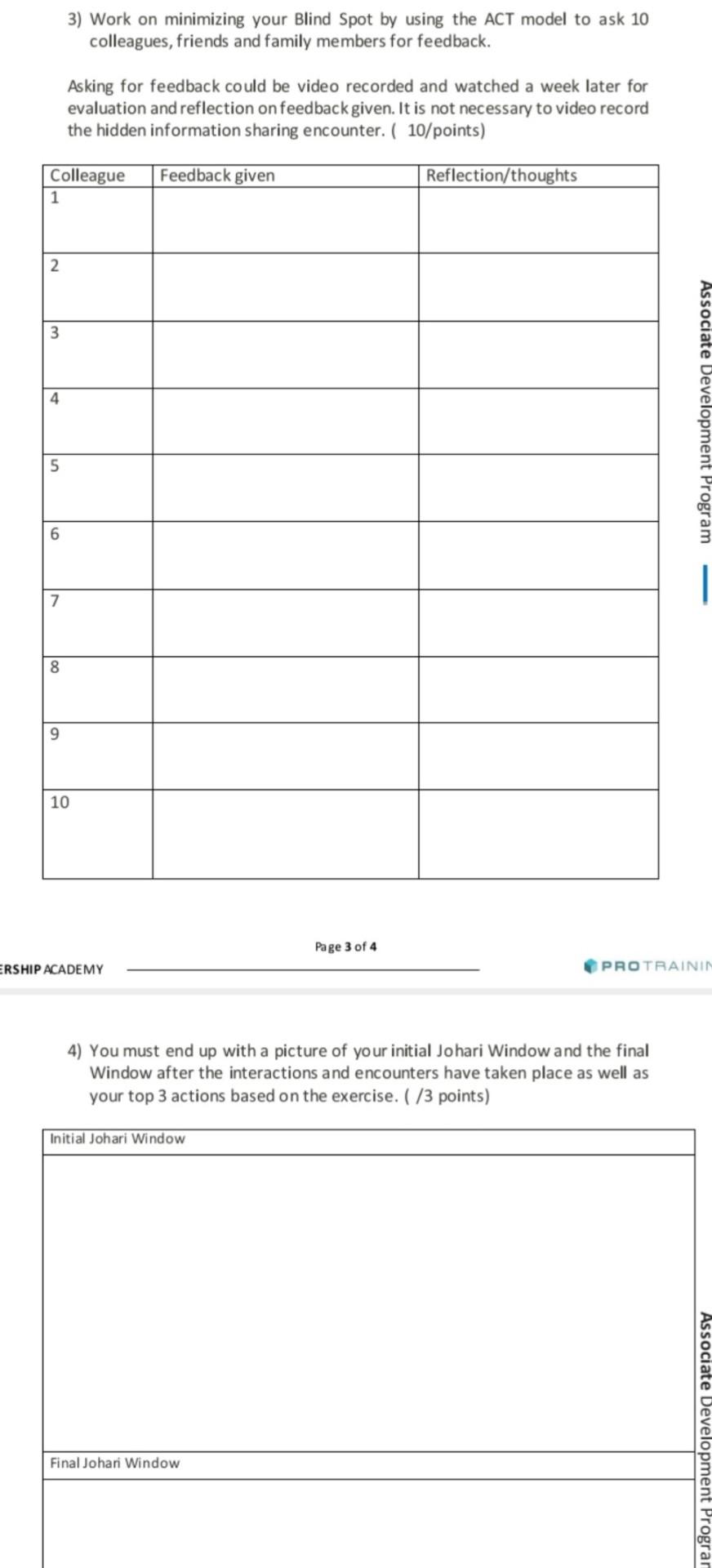 3) Work on minimizing your Blind Spot by using the ACT model to ask 10 colleagues, friends and family members for feedback.

Asking for feedback could be video recorded and watched a week later for evaluation and reflection on feedback given. It is not necessary to video record the hidden information sharing encounter. ( 10/points)

| Colleague | Feedback given | Reflection/thoughts |
|---|---|---|
| 1 | | |
| 2 | | |
| 3 | | |
| 4 | | |
| 5 | | |
| 6 | | |
| 7 | | |
| 8 | | |
| 9 | | |
| 10 | | |

Associate Development Program

Page 3 of 4

ERSHIP ACADEMY

PROTRAININ

4) You must end up with a picture of your initial Johari Window and the final Window after the interactions and encounters have taken place as well as your top 3 actions based on the exercise. ( /3 points)

| Initial Johari Window |
|---|
| |
| Final Johari Window |
| |

Associate Development Progran